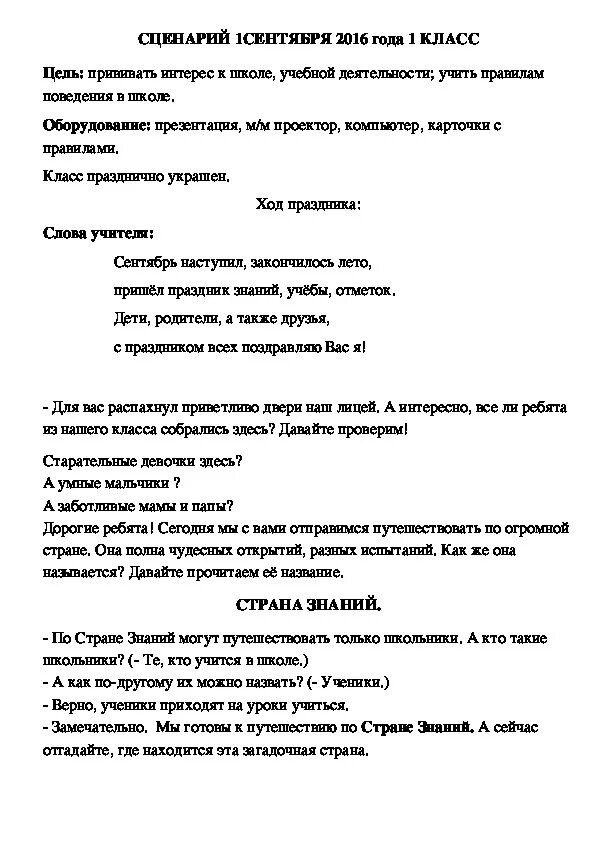 СЦЕНАРИЙ 1СЕНТЯБРЯ 2016 года 1 КЛАСС

Цель: прививать интерес к школе, учебной деятельности; учить правилам поведения в школе.

Оборудование: презентация, м/м проектор, компьютер, карточки с правилами.

Класс празднично украшен.

Ход праздника:

Слова учителя:

Сентябрь наступил, закончилось лето,

пришёл праздник знаний, учёбы, отметок.

Дети, родители, а также друзья,

с праздником всех поздравляю Вас я!

- Для вас распахнул приветливо двери наш лицей. А интересно, все ли ребята из нашего класса собрались здесь? Давайте проверим!

Старательные девочки здесь?
А умные мальчики ?
А заботливые мамы и папы?
Дорогие ребята! Сегодня мы с вами отправимся путешествовать по огромной стране. Она полна чудесных открытий, разных испытаний. Как же она называется? Давайте прочитаем её название.

СТРАНА ЗНАНИЙ.

- По Стране Знаний могут путешествовать только школьники. А кто такие школьники? (- Те, кто учится в школе.)
- А как по-другому их можно назвать? (- Ученики.)
- Верно, ученики приходят на уроки учиться.
- Замечательно. Мы готовы к путешествию по Стране Знаний. А сейчас отгадайте, где находится эта загадочная страна.